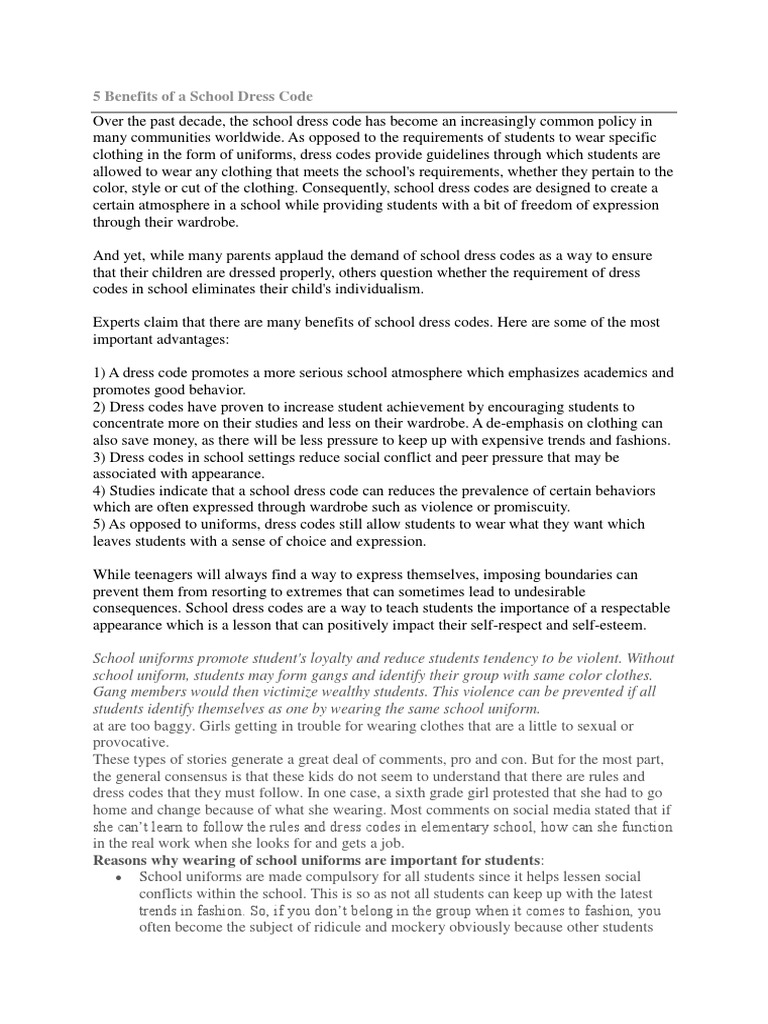 5 Benefits of a School Dress Code

Over the past decade, the school dress code has become an increasingly common policy in many communities worldwide. As opposed to the requirements of students to wear specific clothing in the form of uniforms, dress codes provide guidelines through which students are allowed to wear any clothing that meets the school's requirements, whether they pertain to the color, style or cut of the clothing. Consequently, school dress codes are designed to create a certain atmosphere in a school while providing students with a bit of freedom of expression through their wardrobe.

And yet, while many parents applaud the demand of school dress codes as a way to ensure that their children are dressed properly, others question whether the requirement of dress codes in school eliminates their child's individualism.

Experts claim that there are many benefits of school dress codes. Here are some of the most important advantages:

1) A dress code promotes a more serious school atmosphere which emphasizes academics and promotes good behavior.
2) Dress codes have proven to increase student achievement by encouraging students to concentrate more on their studies and less on their wardrobe. A de-emphasis on clothing can also save money, as there will be less pressure to keep up with expensive trends and fashions.
3) Dress codes in school settings reduce social conflict and peer pressure that may be associated with appearance.
4) Studies indicate that a school dress code can reduces the prevalence of certain behaviors which are often expressed through wardrobe such as violence or promiscuity.
5) As opposed to uniforms, dress codes still allow students to wear what they want which leaves students with a sense of choice and expression.

While teenagers will always find a way to express themselves, imposing boundaries can prevent them from resorting to extremes that can sometimes lead to undesirable consequences. School dress codes are a way to teach students the importance of a respectable appearance which is a lesson that can positively impact their self-respect and self-esteem.

School uniforms promote student's loyalty and reduce students tendency to be violent. Without school uniform, students may form gangs and identify their group with same color clothes. Gang members would then victimize wealthy students. This violence can be prevented if all students identify themselves as one by wearing the same school uniform.
at are too baggy. Girls getting in trouble for wearing clothes that are a little to sexual or provocative.
These types of stories generate a great deal of comments, pro and con. But for the most part, the general consensus is that these kids do not seem to understand that there are rules and dress codes that they must follow. In one case, a sixth grade girl protested that she had to go home and change because of what she wearing. Most comments on social media stated that if she can't learn to follow the rules and dress codes in elementary school, how can she function in the real work when she looks for and gets a job.
Reasons why wearing of school uniforms are important for students:
• School uniforms are made compulsory for all students since it helps lessen social conflicts within the school. This is so as not all students can keep up with the latest trends in fashion. So, if you don't belong in the group when it comes to fashion, you often become the subject of ridicule and mockery obviously because other students